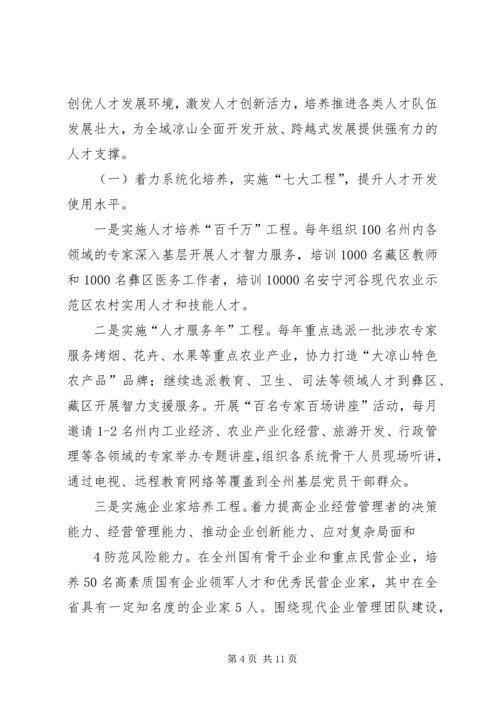 创优人才发展环境，激发人才创新活力，培养推进各类人才队伍发展壮大，为全域凉山全面开发开放、跨越式发展提供强有力的人才支撑。

（一）着力系统化培养，实施“七大工程”，提升人才开发使用水平。

一是实施人才培养“百千万”工程。每年组织100名州内各领域的专家深入基层开展人才智力服务，培训1000名藏区教师和1000名彝区医务工作者，培训10000名安宁河谷现代农业示范区农村实用人才和技能人才。

二是实施“人才服务年”工程。每年重点选派一批涉农专家服务烤烟、花卉、水果等重点农业产业，协力打造“大凉山特色农产品”品牌；继续选派教育、卫生、司法等领域人才到彝区、藏区开展智力支援服务。开展“百名专家百场讲座”活动，每月邀请1-2名州内工业经济、农业产业化经营、旅游开发、行政管理等各领域的专家举办专题讲座，组织各系统骨干人员现场听讲，通过电视、远程教育网络等覆盖到全州基层党员干部群众。

三是实施企业家培养工程。着力提高企业经营管理者的决策能力、经营管理能力、推动企业创新能力、应对复杂局面和

4防范风险能力。在全州国有骨干企业和重点民营企业，培养50名高素质国有企业领军人才和优秀民营企业家，其中在全省具有一定知名度的企业家5人。围绕现代企业管理团队建设，

第4页 共11页